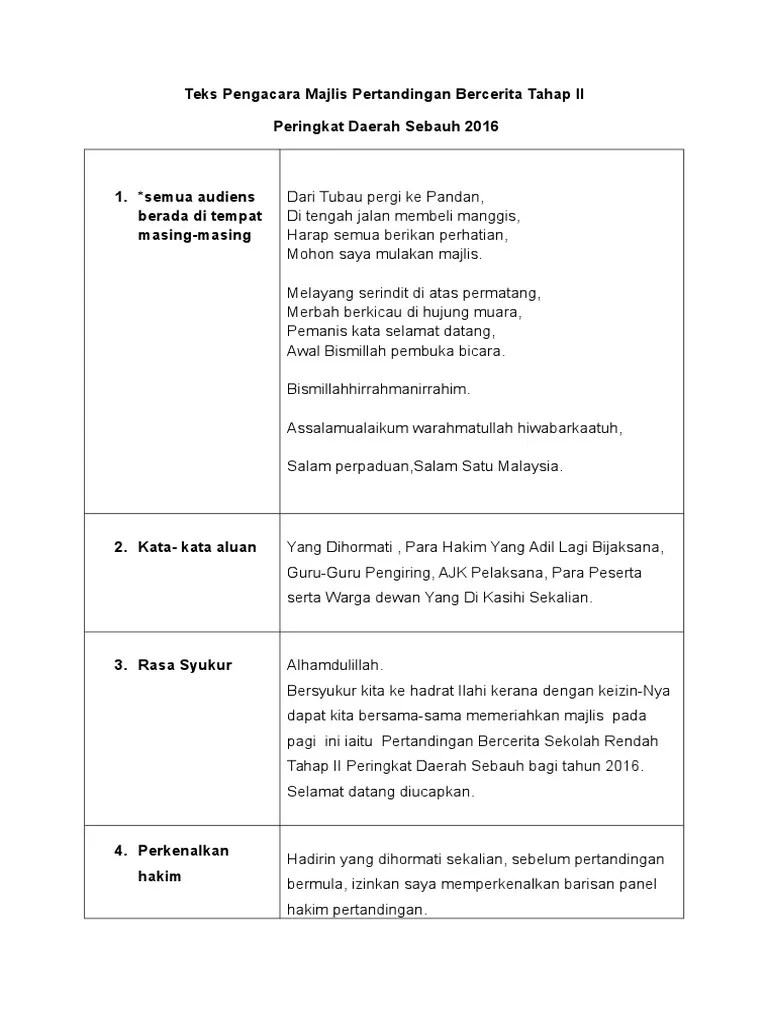 Teks Pengacara Majlis Pertandingan Bercerita Tahap II

Peringkat Daerah Sebauh 2016

| | |
|---|---|
| 1. *semua audiens berada di tempat masing-masing | Dari Tubau pergi ke Pandan,<br>Di tengah jalan membeli manggis,<br>Harap semua berikan perhatian,<br>Mohon saya mulakan majlis.<br><br>Melayang serindit di atas permatang,<br>Merbah berkicau di hujung muara,<br>Pemanis kata selamat datang,<br>Awal Bismillah pembuka bicara.<br><br>Bismillahhirrahmanirrahim.<br><br>Assalamualaikum warahmatullah hiwabarkaatuh,<br><br>Salam perpaduan,Salam Satu Malaysia. |
| 2. Kata- kata aluan | Yang Dihormati , Para Hakim Yang Adil Lagi Bijaksana, Guru-Guru Pengiring, AJK Pelaksana, Para Peserta serta Warga dewan Yang Di Kasihi Sekalian. |
| 3. Rasa Syukur | Alhamdulillah.<br>Bersyukur kita ke hadrat Ilahi kerana dengan keizin-Nya dapat kita bersama-sama memeriahkan majlis pada pagi ini iaitu Pertandingan Bercerita Sekolah Rendah Tahap II Peringkat Daerah Sebauh bagi tahun 2016. Selamat datang diucapkan. |
| 4. Perkenalkan hakim | Hadirin yang dihormati sekalian, sebelum pertandingan bermula, izinkan saya memperkenalkan barisan panel hakim pertandingan. |